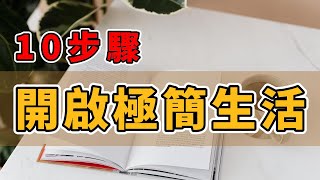 10步驟

開啟極簡生活